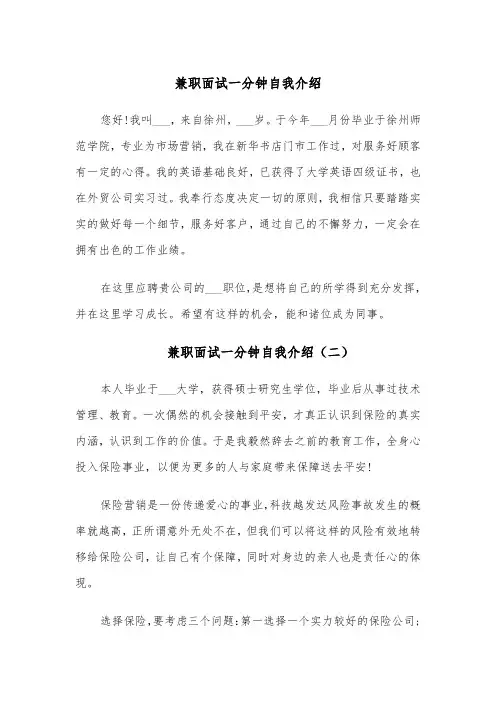 兼职面试一分钟自我介绍

您好!我叫___，来自徐州，___岁。于今年___月份毕业于徐州师范学院，专业为市场营销，我在新华书店门市工作过，对服务好顾客有一定的心得。我的英语基础良好，已获得了大学英语四级证书，也在外贸公司实习过。我奉行态度决定一切的原则，我相信只要踏踏实实的做好每一个细节，服务好客户，通过自己的不懈努力，一定会在拥有出色的工作业绩。

在这里应聘贵公司的___职位，是想将自己的所学得到充分发挥，并在这里学习成长。希望有这样的机会，能和诸位成为同事。

兼职面试一分钟自我介绍（二）

本人毕业于___大学，获得硕士研究生学位，毕业后从事过技术管理、教育。一次偶然的机会接触到平安，才真正认识到保险的真实内涵，认识到工作的价值。于是我毅然辞去之前的教育工作，全身心投入保险事业，以便为更多的人与家庭带来保障送去平安!

保险营销是一份传递爱心的事业，科技越发达风险事故发生的概率就越高，正所谓意外无处不在，但我们可以将这样的风险有效地转移给保险公司，让自己有个保障，同时对身边的亲人也是责任心的体现。

选择保险，要考虑三个问题：第一选择一个实力较好的保险公司；